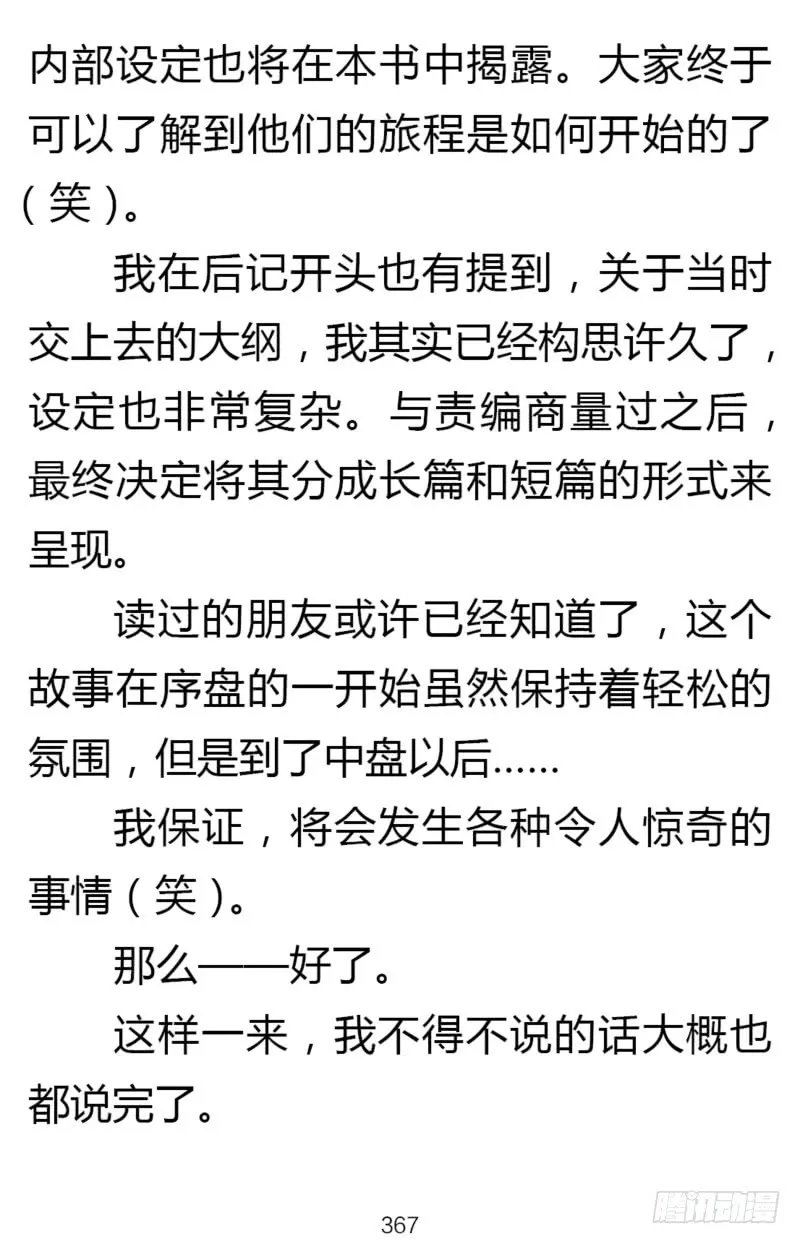 内部设定也将在本书中揭露。大家终于可以了解到他们的旅程是如何开始的了（笑）。

我在后记开头也有提到，关于当时交上去的大纲，我其实已经构思许久了，设定也非常复杂。与责编商量过之后，最终决定将其分成长篇和短篇的形式来呈现。

读过的朋友或许已经知道了，这个故事在序盘的一开始虽然保持着轻松的氛围，但是到了中盘以后……

我保证，将会发生各种令人惊奇的事情（笑）。

那么——好了。

这样一来，我不得不说的话大概也都说完了。

367

腾讯动漫